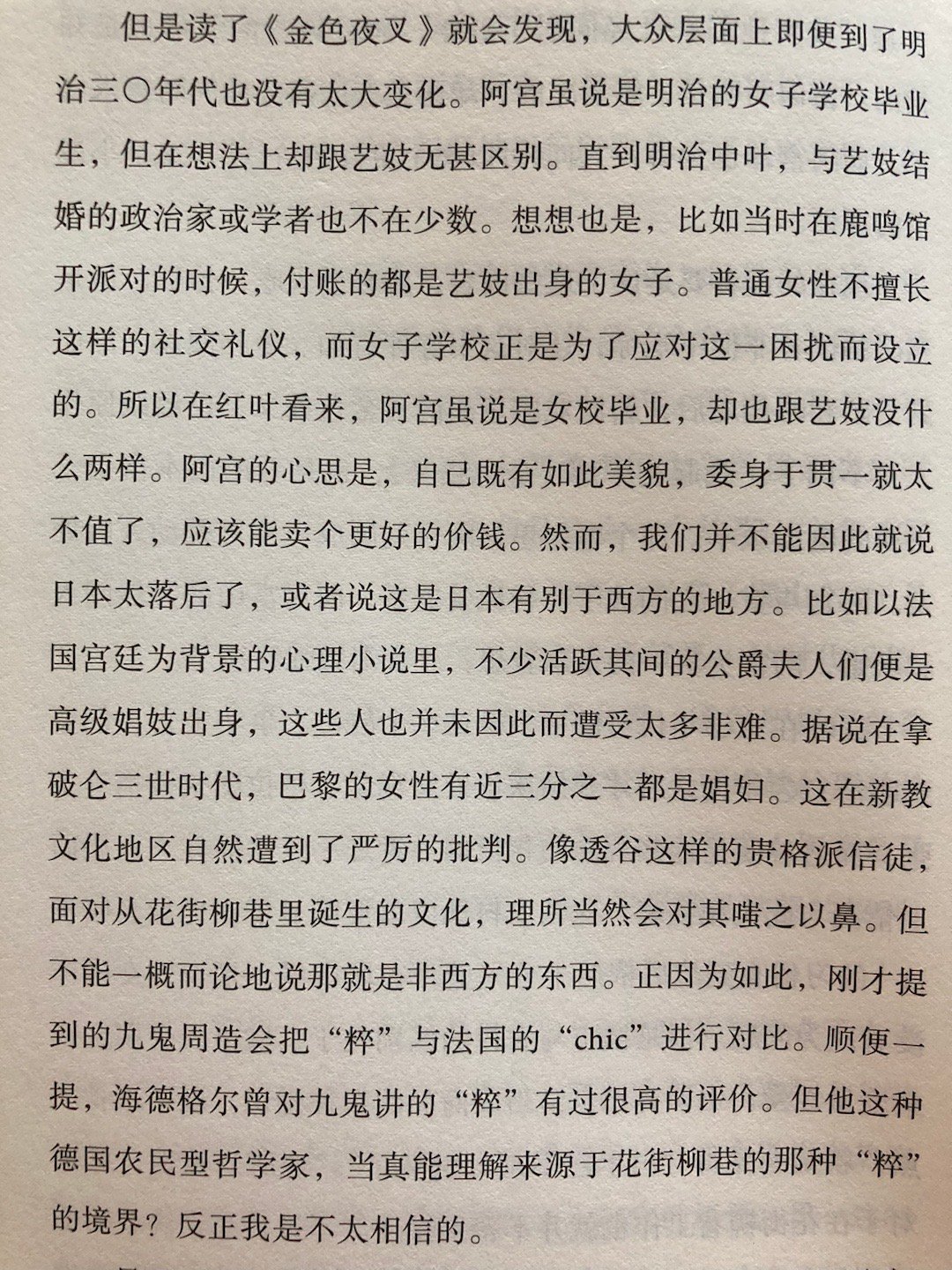 但是读了《金色夜叉》就会发现，大众层面上即便到了明治三〇年代也没有太大变化。阿宫虽说是明治的女子学校毕业生，但在想法上却跟艺妓无甚区别。直到明治中叶，与艺妓结婚的政治家或学者也不在少数。想想也是，比如当时在鹿鸣馆开派对的时候，付账的都是艺妓出身的女子。普通女性不擅长这样的社交礼仪，而女子学校正是为了应对这一困扰而设立的。所以在红叶看来，阿宫虽说是女校毕业，却也跟艺妓没什么两样。阿宫的心思是，自己既有如此美貌，委身于贯一就太不值了，应该能卖个更好的价钱。然而，我们并不能因此就说日本太落后了，或者说这是日本有别于西方的地方。比如以法国宫廷为背景的心理小说里，不少活跃其间的公爵夫人们便是高级娼妓出身，这些人也并未因此而遭受太多非难。据说在拿破仑三世时代，巴黎的女性有近三分之一都是娼妇。这在新教文化地区自然遭到了严厉的批判。像透谷这样的贵格派信徒，面对从花街柳巷里诞生的文化，理所当然会对其嗤之以鼻。但不能一概而论地说那就是非西方的东西。正因为如此，刚才提到的九鬼周造会把“粹”与法国的“chic”进行对比。顺便一提，海德格尔曾对九鬼讲的“粹”有过很高的评价。但他这种德国农民型哲学家，当真能理解来源于花街柳巷的那种“粹”的境界？反正我是不太相信的。